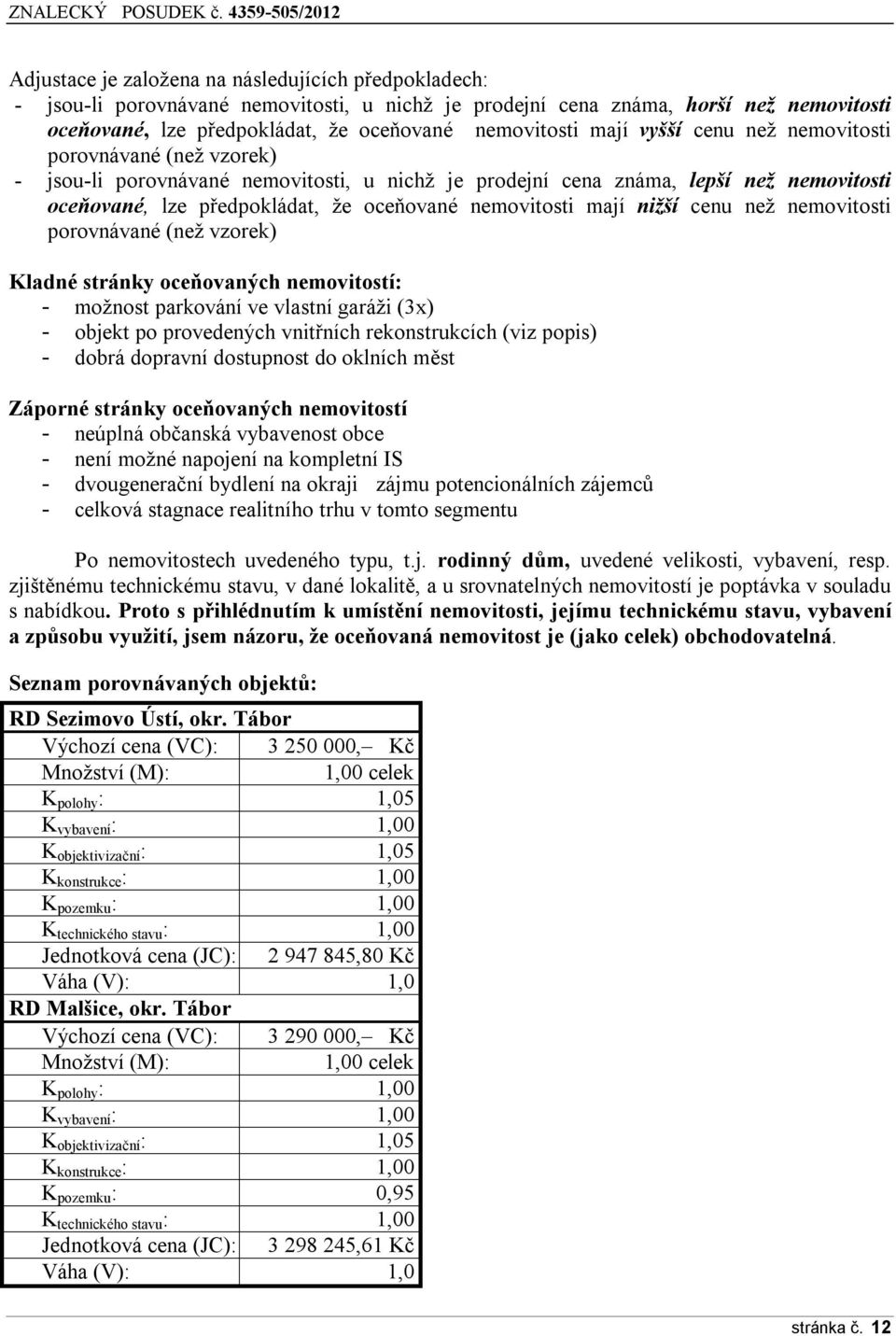 ZNALECKÝ POSUDEK č. 4359-505/2012

Adjustace je založena na následujících předpokladech:
- jsou-li porovnávané nemovitosti, u nichž je prodejní cena známa, horší než nemovitosti oceňované, lze předpokládat, že oceňované nemovitosti mají vyšší cenu než nemovitosti porovnávané (než vzorek)
- jsou-li porovnávané nemovitosti, u nichž je prodejní cena známa, lepší než nemovitosti oceňované, lze předpokládat, že oceňované nemovitosti mají nižší cenu než nemovitosti porovnávané (než vzorek)

Kladné stránky oceňovaných nemovitostí:
- možnost parkování ve vlastní garáži (3x)
- objekt po provedených vnitřních rekonstrukcích (viz popis)
- dobrá dopravní dostupnost do oklních měst

Záporné stránky oceňovaných nemovitostí
- neúplná občanská vybavenost obce
- není možné napojení na kompletní IS
- dvougenerační bydlení na okraji zájmu potencionálních zájemců
- celková stagnace realitního trhu v tomto segmentu

Po nemovitostech uvedeného typu, t.j. rodinný dům, uvedené velikosti, vybavení, resp. zjištěnému technickému stavu, v dané lokalitě, a u srovnatelných nemovitostí je poptávka v souladu s nabídkou. Proto s přihlédnutím k umístění nemovitosti, jejímu technickému stavu, vybavení a způsobu využití, jsem názoru, že oceňovaná nemovitost je (jako celek) obchodovatelná.

Seznam porovnávaných objektů:

| RD Sezimovo Ústí, okr. Tábor | |
|---|---|
| Výchozí cena (VC): | 3 250 000,– Kč |
| Množství (M): | 1,00 celek |
| $K_{polohy}$: | 1,05 |
| $K_{vybavení}$: | 1,00 |
| $K_{objektivizační}$: | 1,05 |
| $K_{konstrukce}$: | 1,00 |
| $K_{pozemku}$: | 1,00 |
| $K_{technického\ stavu}$: | 1,00 |
| Jednotková cena (JC): | 2 947 845,80 Kč |
| Váha (V): | 1,0 |
| RD Malšice, okr. Tábor | |
| Výchozí cena (VC): | 3 290 000,– Kč |
| Množství (M): | 1,00 celek |
| $K_{polohy}$: | 1,00 |
| $K_{vybavení}$: | 1,00 |
| $K_{objektivizační}$: | 1,05 |
| $K_{konstrukce}$: | 1,00 |
| $K_{pozemku}$: | 0,95 |
| $K_{technického\ stavu}$: | 1,00 |
| Jednotková cena (JC): | 3 298 245,61 Kč |
| Váha (V): | 1,0 |

stránka č. 12